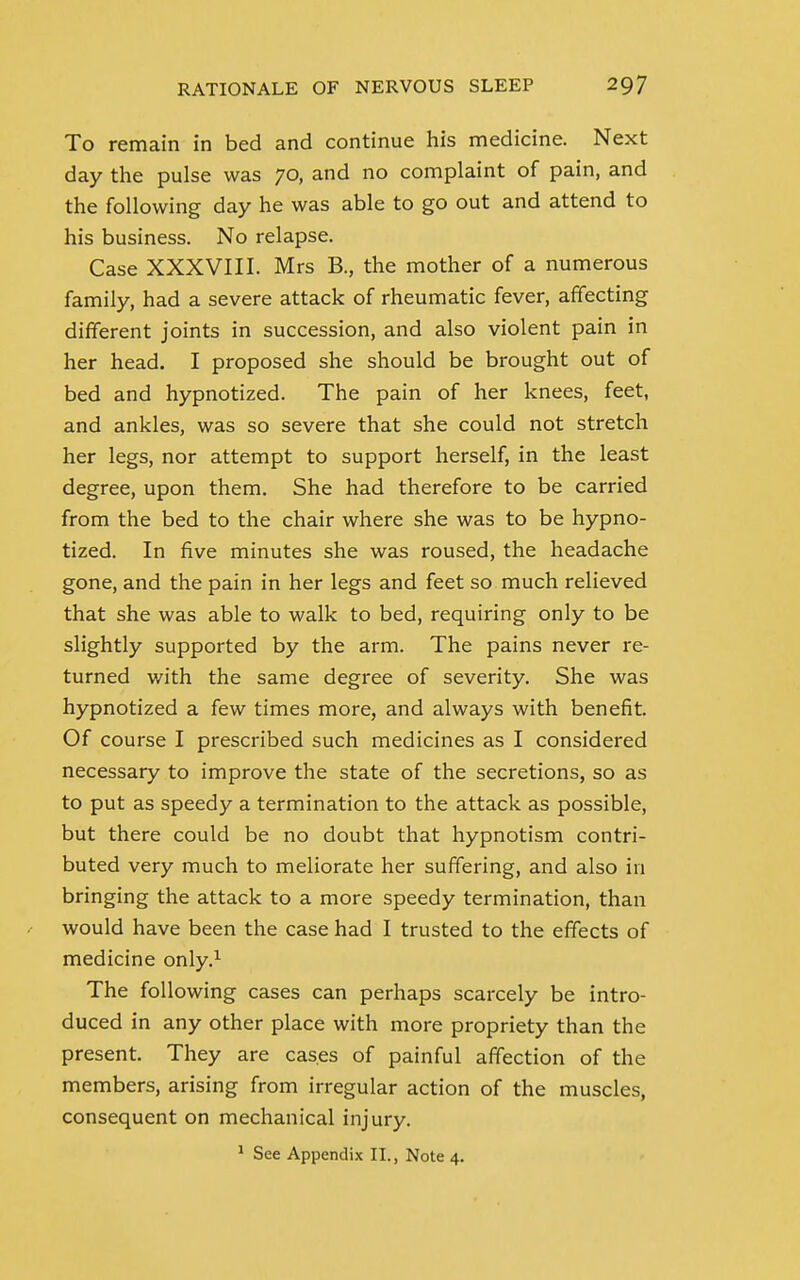 RATIONALE OF NERVOUS SLEEP 297

To remain in bed and continue his medicine. Next day the pulse was 70, and no complaint of pain, and the following day he was able to go out and attend to his business. No relapse.

Case XXXVIII. Mrs B., the mother of a numerous family, had a severe attack of rheumatic fever, affecting different joints in succession, and also violent pain in her head. I proposed she should be brought out of bed and hypnotized. The pain of her knees, feet, and ankles, was so severe that she could not stretch her legs, nor attempt to support herself, in the least degree, upon them. She had therefore to be carried from the bed to the chair where she was to be hypnotized. In five minutes she was roused, the headache gone, and the pain in her legs and feet so much relieved that she was able to walk to bed, requiring only to be slightly supported by the arm. The pains never returned with the same degree of severity. She was hypnotized a few times more, and always with benefit. Of course I prescribed such medicines as I considered necessary to improve the state of the secretions, so as to put as speedy a termination to the attack as possible, but there could be no doubt that hypnotism contributed very much to meliorate her suffering, and also in bringing the attack to a more speedy termination, than would have been the case had I trusted to the effects of medicine only.$^1$

The following cases can perhaps scarcely be introduced in any other place with more propriety than the present. They are cases of painful affection of the members, arising from irregular action of the muscles, consequent on mechanical injury.

$^1$ See Appendix II., Note 4.